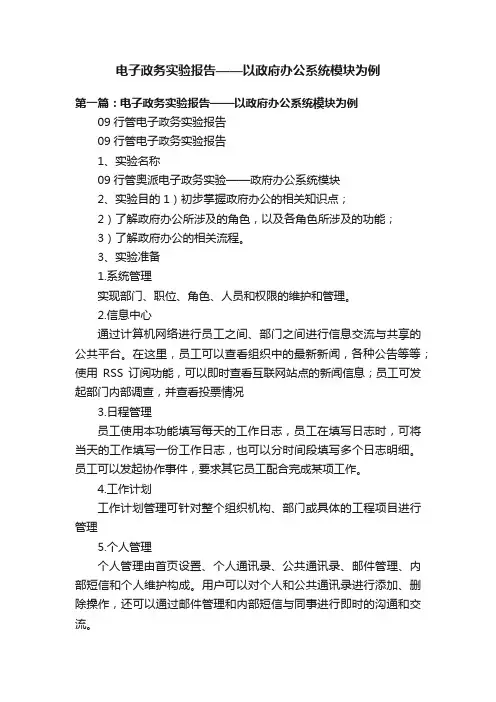 电子政务实验报告——以政府办公系统模块为例

第一篇：电子政务实验报告——以政府办公系统模块为例

09 行管电子政务实验报告

09 行管电子政务实验报告

1、实验名称

09 行管奥派电子政务实验——政府办公系统模块

2、实验目的 1）初步掌握政府办公的相关知识点；

2）了解政府办公所涉及的角色，以及各角色所涉及的功能；

3）了解政府办公的相关流程。

3、实验准备

1.系统管理

实现部门、职位、角色、人员和权限的维护和管理。

2.信息中心

通过计算机网络进行员工之间、部门之间进行信息交流与共享的公共平台。在这里，员工可以查看组织中的最新新闻，各种公告等等；使用 RSS 订阅功能，可以即时查看互联网站点的新闻信息；员工可发起部门内部调查，并查看投票情况

3.日程管理

员工使用本功能填写每天的工作日志，员工在填写日志时，可将当天的工作填写一份工作日志，也可以分时间段填写多个日志明细。员工可以发起协作事件，要求其它员工配合完成某项工作。

4.工作计划

工作计划管理可针对整个组织机构、部门或具体的工程项目进行管理

5.个人管理

个人管理由首页设置、个人通讯录、公共通讯录、邮件管理、内部短信和个人维护构成。用户可以对个人和公共通讯录进行添加、删除操作，还可以通过邮件管理和内部短信与同事进行即时的沟通和交流。